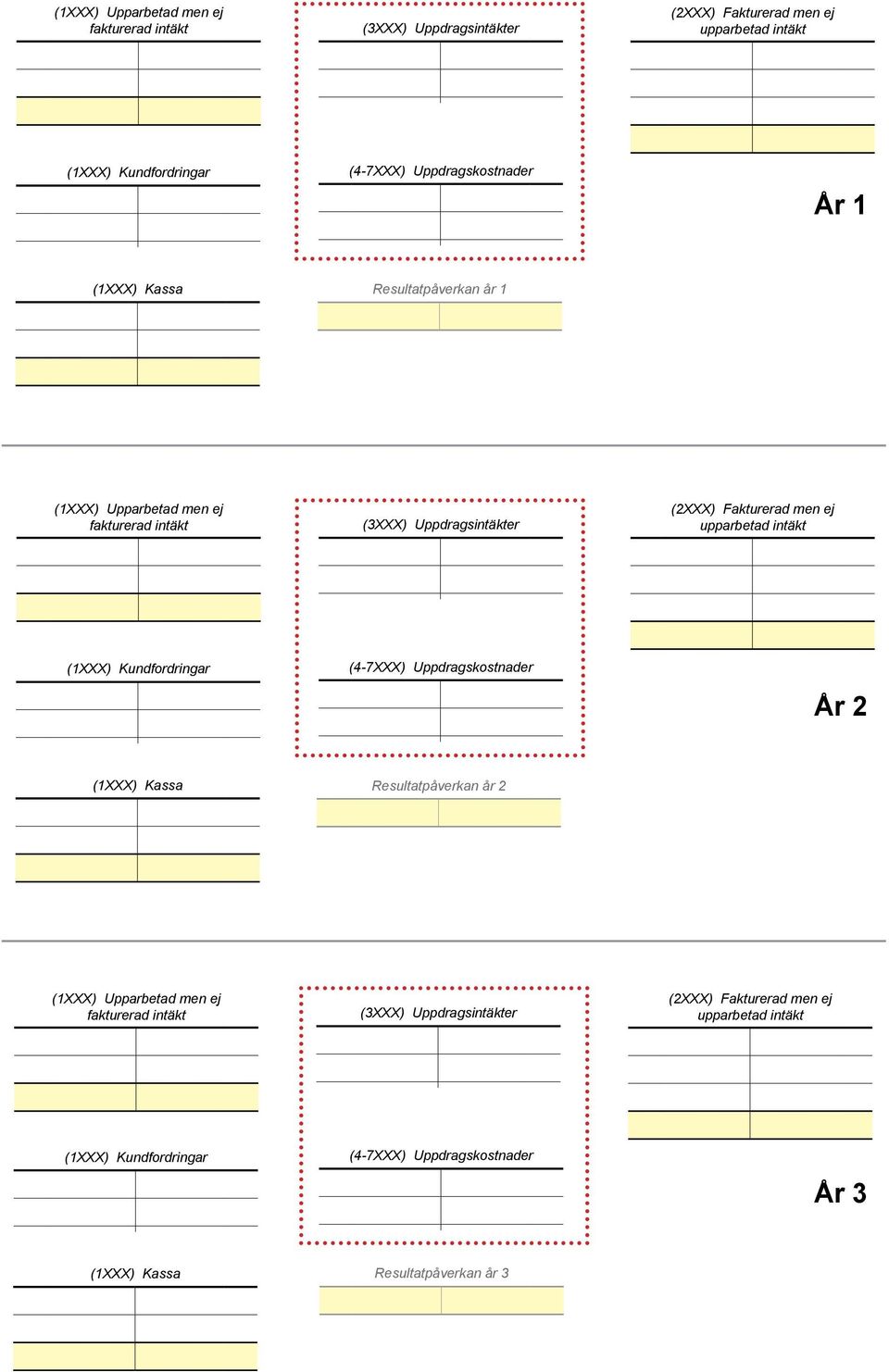 (1XXX) Upparbetad men ej fakturerad intäkt

(3XXX) Uppdragsintäkter

(2XXX) Fakturerad men ej upparbetad intäkt

(1XXX) Kundfordringar

(4-7XXX) Uppdragskostnader

År 1

(1XXX) Kassa

Resultatpåverkan år 1

(1XXX) Upparbetad men ej fakturerad intäkt

(3XXX) Uppdragsintäkter

(2XXX) Fakturerad men ej upparbetad intäkt

(1XXX) Kundfordringar

(4-7XXX) Uppdragskostnader

År 2

(1XXX) Kassa

Resultatpåverkan år 2

(1XXX) Upparbetad men ej fakturerad intäkt

(3XXX) Uppdragsintäkter

(2XXX) Fakturerad men ej upparbetad intäkt

(1XXX) Kundfordringar

(4-7XXX) Uppdragskostnader

År 3

(1XXX) Kassa

Resultatpåverkan år 3